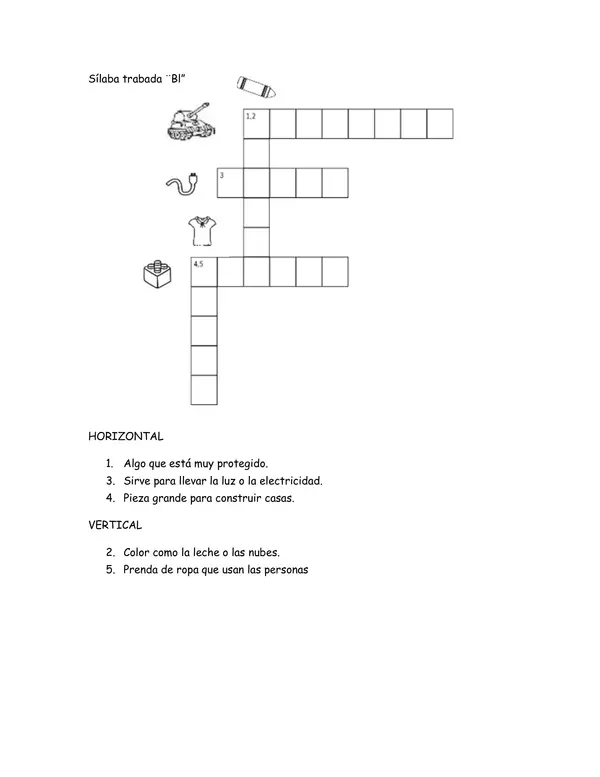 Sílaba trabada ¨Bl"

1,2

3

4,5

HORIZONTAL

1. Algo que está muy protegido.
3. Sirve para llevar la luz o la electricidad.
4. Pieza grande para construir casas.

VERTICAL

2. Color como la leche o las nubes.
5. Prenda de ropa que usan las personas